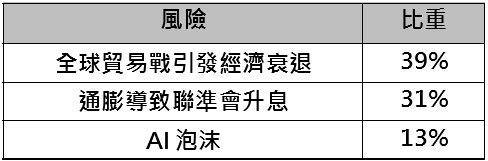 | 風險 | 比重 |
|---|---|
| 全球貿易戰引發經濟衰退 | 39% |
| 通膨導致聯準會升息 | 31% |
| AI 泡沫 | 13% |